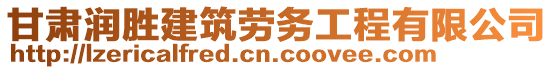 甘肃润胜建筑劳务工程有限公司
http://lzericalfred.cn.coovee.com